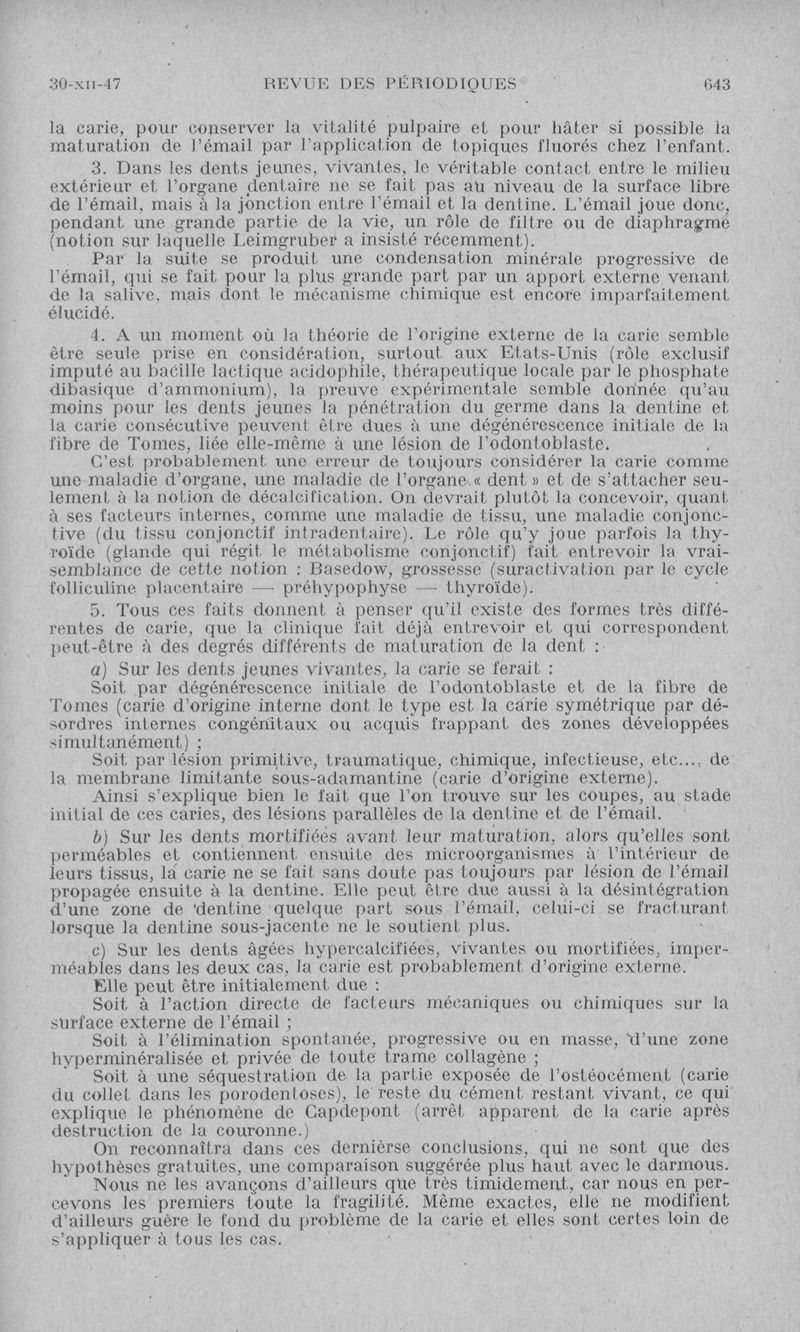 30-XII-47 REVUE DES PÉRIODIQUES 643

la carie, pour conserver la vitalité pulpaire et pour hâter si possible la maturation de l'émail par l'application de topiques fluorés chez l'enfant.

3. Dans les dents jeunes, vivantes, le véritable contact entre le milieu extérieur et l'organe dentaire ne se fait pas au niveau de la surface libre de l'émail, mais à la jonction entre l'émail et la dentine. L'émail joue donc, pendant une grande partie de la vie, un rôle de filtre ou de diaphragme (notion sur laquelle Leimgruber a insisté récemment).

Par la suite se produit une condensation minérale progressive de l'émail, qui se fait pour la plus grande part par un apport externe venant de la salive, mais dont le mécanisme chimique est encore imparfaitement élucidé.

4. A un moment où la théorie de l'origine externe de la carie semble être seule prise en considération, surtout aux Etats-Unis (rôle exclusif imputé au bacille lactique acidophile, thérapeutique locale par le phosphate dibasique d'ammonium), la preuve expérimentale semble donnée qu'au moins pour les dents jeunes la pénétration du germe dans la dentine et la carie consécutive peuvent être dues à une dégénérescence initiale de la fibre de Tomes, liée elle-même à une lésion de l'odontoblaste.

C'est probablement une erreur de toujours considérer la carie comme une maladie d'organe, une maladie de l'organe « dent » et de s'attacher seulement à la notion de décalcification. On devrait plutôt la concevoir, quant à ses facteurs internes, comme une maladie de tissu, une maladie conjonctive (du tissu conjonctif intradentaire). Le rôle qu'y joue parfois la thyroïde (glande qui régit le métabolisme conjonctif) fait entrevoir la vraisemblance de cette notion : Basedow, grossesse (suractivation par le cycle folliculine placentaire — préhypophyse — thyroïde).

5. Tous ces faits donnent à penser qu'il existe des formes très différentes de carie, que la clinique fait déjà entrevoir et qui correspondent peut-être à des degrés différents de maturation de la dent :

a) Sur les dents jeunes vivantes, la carie se ferait :

Soit par dégénérescence initiale de l'odontoblaste et de la fibre de Tomes (carie d'origine interne dont le type est la carie symétrique par désordres internes congénitaux ou acquis frappant des zones développées simultanément) ;

Soit par lésion primitive, traumatique, chimique, infectieuse, etc..., de la membrane limitante sous-adamantine (carie d'origine externe).

Ainsi s'explique bien le fait que l'on trouve sur les coupes, au stade initial de ces caries, des lésions parallèles de la dentine et de l'émail.

b) Sur les dents mortifiées avant leur maturation, alors qu'elles sont perméables et contiennent ensuite des microorganismes à l'intérieur de leurs tissus, la carie ne se fait sans doute pas toujours par lésion de l'émail propagée ensuite à la dentine. Elle peut être due aussi à la désintégration d'une zone de dentine quelque part sous l'émail, celui-ci se fracturant lorsque la dentine sous-jacente ne le soutient plus.

c) Sur les dents âgées hypercalcifiées, vivantes ou mortifiées, imperméables dans les deux cas, la carie est probablement d'origine externe.

Elle peut être initialement due :

Soit à l'action directe de facteurs mécaniques ou chimiques sur la surface externe de l'émail ;

Soit à l'élimination spontanée, progressive ou en masse, d'une zone hyperminéralisée et privée de toute trame collagène ;

Soit à une séquestration de la partie exposée de l'ostéocément (carie du collet dans les porodentoses), le reste du cément restant vivant, ce qui explique le phénomène de Capdepont (arrêt apparent de la carie après destruction de la couronne.)

On reconnaîtra dans ces dernièrse conclusions, qui ne sont que des hypothèses gratuites, une comparaison suggérée plus haut avec le darmous.

Nous ne les avançons d'ailleurs que très timidement, car nous en percevons les premiers toute la fragilité. Même exactes, elle ne modifient d'ailleurs guère le fond du problème de la carie et elles sont certes loin de s'appliquer à tous les cas.